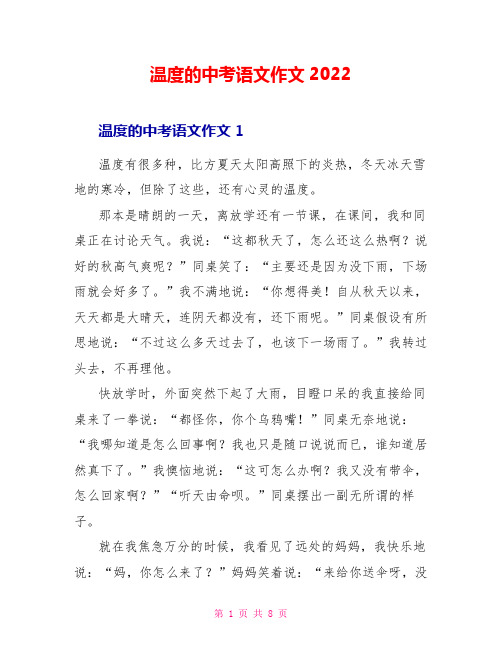 温度的中考语文作文 2022

温度的中考语文作文 1

温度有很多种，比方夏天太阳高照下的炎热，冬天冰天雪地的寒冷，但除了这些，还有心灵的温度。

那本是晴朗的一天，离放学还有一节课，在课间，我和同桌正在讨论天气。我说：“这都秋天了，怎么还这么热啊？说好的秋高气爽呢？”同桌笑了：“主要还是因为没下雨，下场雨就会好多了。”我不满地说：“你想得美！自从秋天以来，天天都是大晴天，连阴天都没有，还下雨呢。”同桌假设有所思地说：“不过这么多天过去了，也该下一场雨了。”我转过头去，不再理他。

快放学时，外面突然下起了大雨，目瞪口呆的我直接给同桌来了一拳说：“都怪你，你个乌鸦嘴！”同桌无奈地说：“我哪知道是怎么回事啊？我也只是随口说说而已，谁知道居然真下了。”我懊恼地说：“这可怎么办啊？我又没有带伞，怎么回家啊？”“听天由命呗。”同桌摆出一副无所谓的样子。

就在我焦急万分的时候，我看见了远处的妈妈，我快乐地说：“妈，你怎么来了？”妈妈笑着说：“来给你送伞呀，没

第 1 页 共 8 页